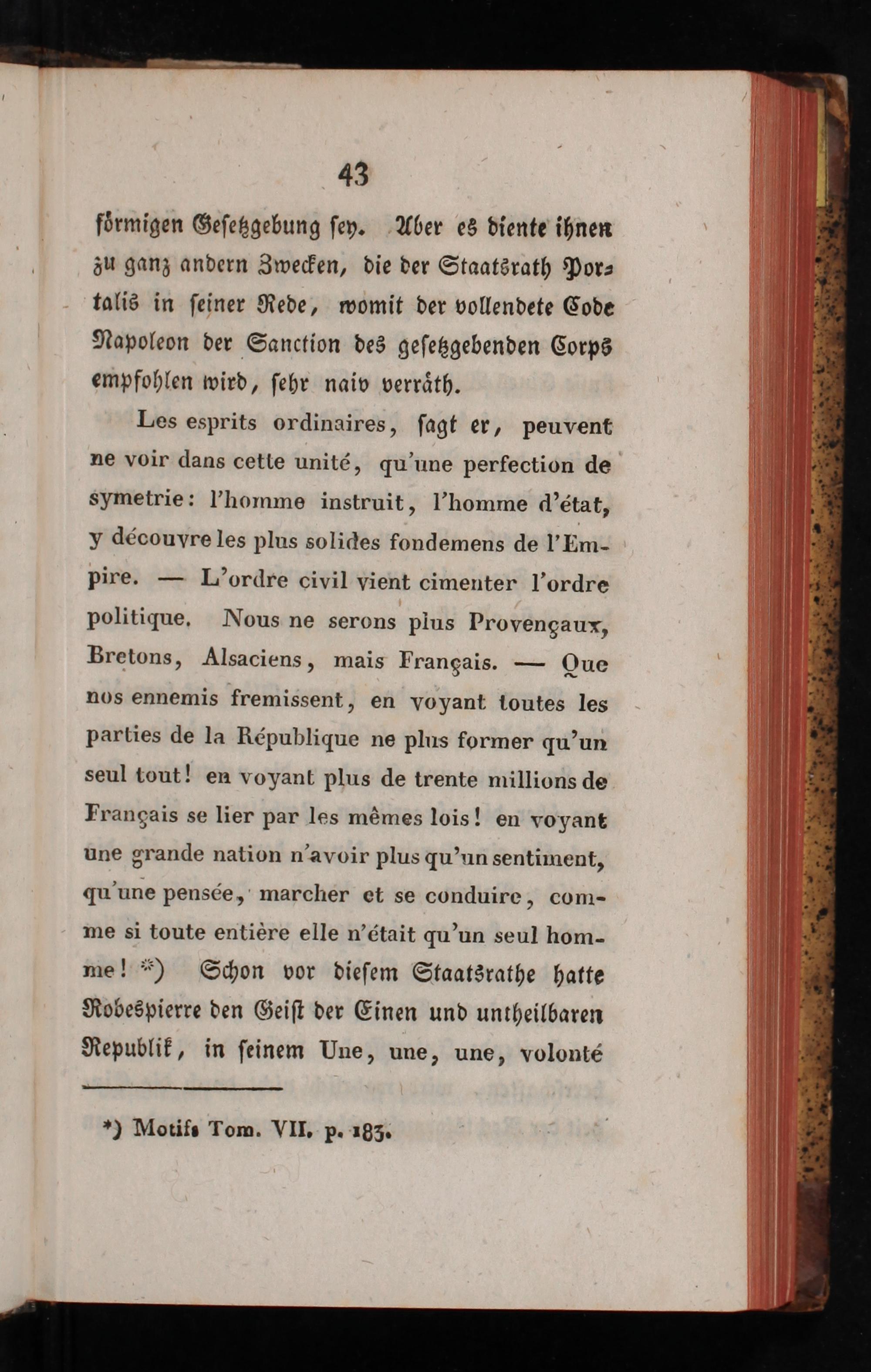 43

förmigen Gesetzgebung sey. Aber es diente ihnen zu ganz andern Zwecken, die der Staatsrath Portalis in seiner Rede, womit der vollendete Code Napoleon der Sanction des gesetzgebenden Corps empfohlen wird, sehr naiv verräth.

Les esprits ordinaires, sagt er, peuvent ne voir dans cette unité, qu'une perfection de symetrie: l'homme instruit, l'homme d'état, y découvre les plus solides fondemens de l'Empire. — L'ordre civil vient cimenter l'ordre politique. Nous ne serons plus Provençaux, Bretons, Alsaciens, mais Français. — Que nos ennemis fremissent, en voyant toutes les parties de la République ne plus former qu'un seul tout! en voyant plus de trente millions de Français se lier par les mêmes lois! en voyant une grande nation n'avoir plus qu'un sentiment, qu'une pensée, marcher et se conduire, comme si toute entière elle n'était qu'un seul homme! *) Schon vor diesem Staatsrathe hatte Robespierre den Geist der Einen und untheilbaren Republik, in seinem Une, une, une, volonté

*) Motifs Tom. VII. p. 183.